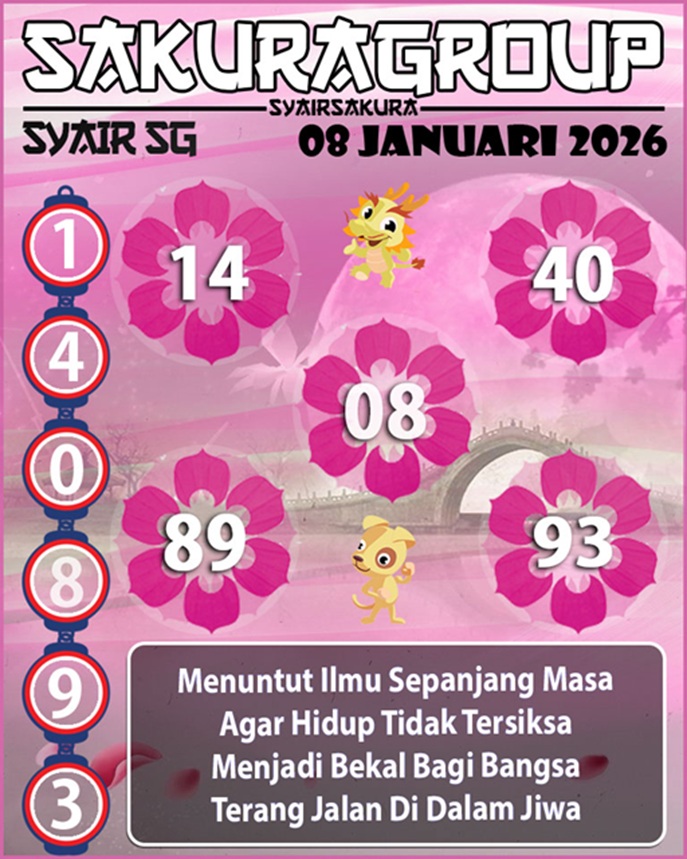 SAKURAGROUP
SYAIRSAKURA
SYAIR SG
08 JANUARI 2026

1
4
0
8
9
3

14
40
08
89
93

Menuntut Ilmu Sepanjang Masa
Agar Hidup Tidak Tersiksa
Menjadi Bekal Bagi Bangsa
Terang Jalan Di Dalam Jiwa